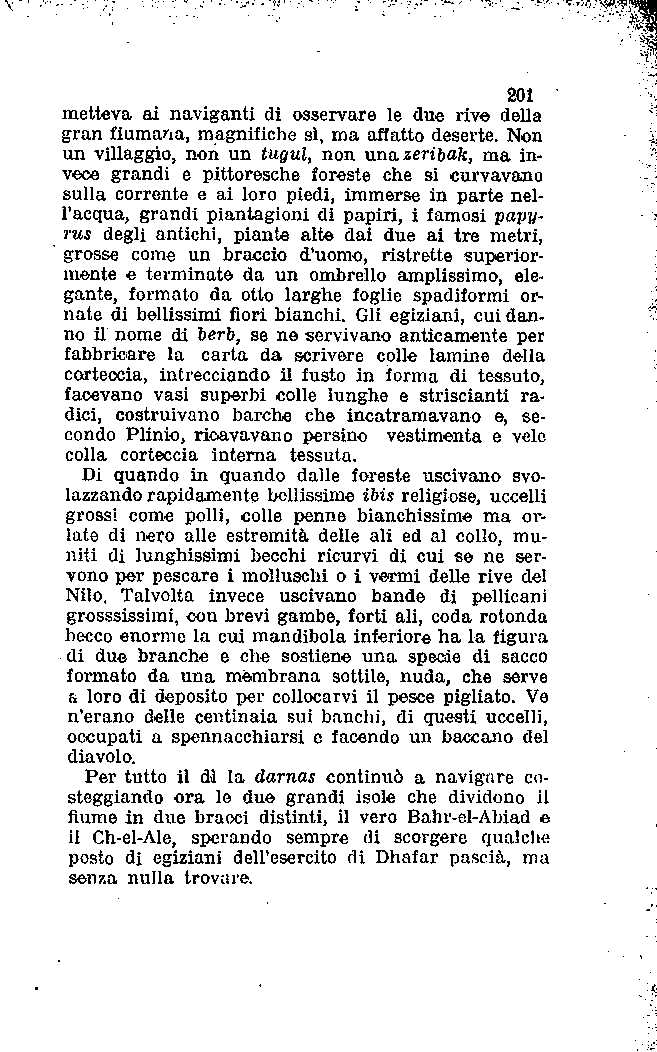 201

metteva ai naviganti di osservare le due rive della gran fiumana, magnifiche sì, ma affatto deserte. Non un villaggio, non un tugul, non una zeribak, ma invece grandi e pittoresche foreste che si curvavano sulla corrente e ai loro piedi, immerse in parte nell'acqua, grandi piantagioni di papiri, i famosi papyrus degli antichi, piante alte dai due ai tre metri, grosse come un braccio d'uomo, ristrette superiormente e terminate da un ombrello amplissimo, elegante, formato da otto larghe foglie spadiformi ornate di bellissimi fiori bianchi. Gli egiziani, cui danno il nome di berb, se ne servivano anticamente per fabbricare la carta da scrivere colle lamine della corteccia, intrecciando il fusto in forma di tessuto, facevano vasi superbi colle lunghe e striscianti radici, costruivano barche che incatramavano e, secondo Plinio, ricavavano persino vestimenta e vele colla corteccia interna tessuta.

Di quando in quando dalle foreste uscivano svolazzando rapidamente bellissime ibis religiose, uccelli grossi come polli, colle penne bianchissime ma orlate di nero alle estremità delle ali ed al collo, muniti di lunghissimi becchi ricurvi di cui se ne servono per pescare i molluschi o i vermi delle rive del Nilo. Talvolta invece uscivano bande di pellicani grosssissimi, con brevi gambe, forti ali, coda rotonda becco enorme la cui mandibola inferiore ha la figura di due branche e che sostiene una specie di sacco formato da una membrana sottile, nuda, che serve a loro di deposito per collocarvi il pesce pigliato. Ve n'erano delle centinaia sui banchi, di questi uccelli, occupati a spennacchiarsi e facendo un baccano del diavolo.

Per tutto il dì la darnas continuò a navigare costeggiando ora le due grandi isole che dividono il fiume in due bracci distinti, il vero Bahr-el-Abiad e il Ch-el-Ale, sperando sempre di scorgere qualche posto di egiziani dell'esercito di Dhafar pascià, ma senza nulla trovare.